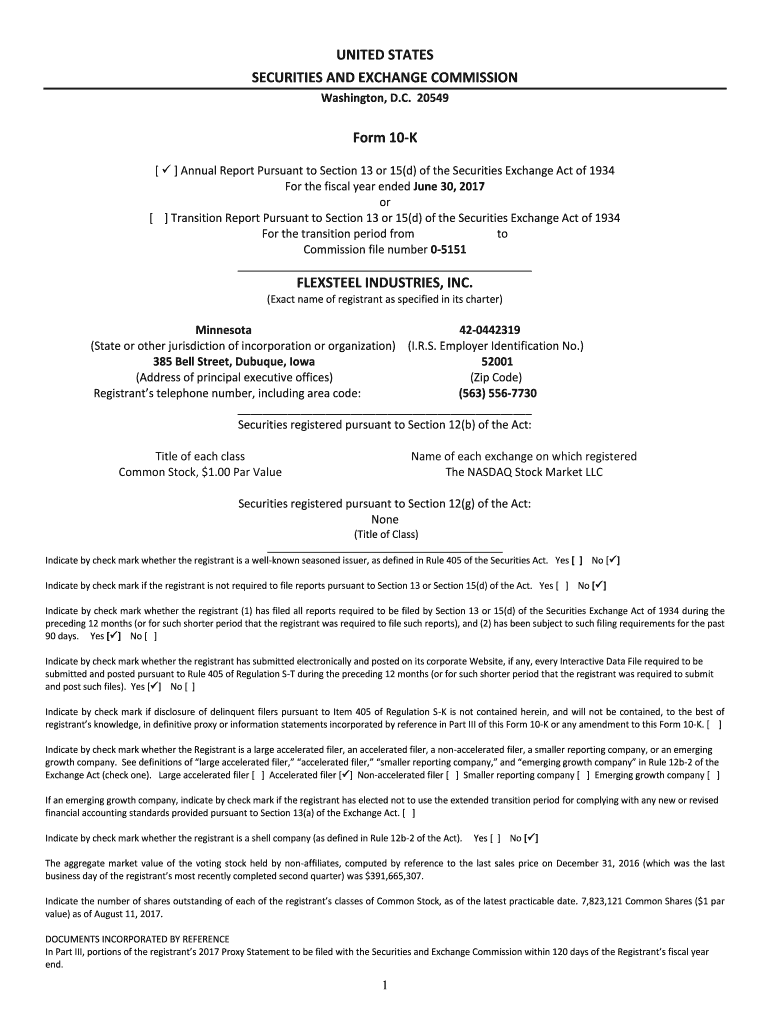 UNITED STATES
SECURITIES AND EXCHANGE COMMISSION
Washington, D.C. 20549

Form 10-K

[ ✓ ] Annual Report Pursuant to Section 13 or 15(d) of the Securities Exchange Act of 1934
For the fiscal year ended June 30, 2017
or
[ ] Transition Report Pursuant to Section 13 or 15(d) of the Securities Exchange Act of 1934
For the transition period from to
Commission file number 0-5151

FLEXSTEEL INDUSTRIES, INC.
(Exact name of registrant as specified in its charter)

Minnesota
(State or other jurisdiction of incorporation or organization)
385 Bell Street, Dubuque, Iowa
(Address of principal executive offices)
Registrant's telephone number, including area code:

42-0442319
(I.R.S. Employer Identification No.)
52001
(Zip Code)
(563) 556-7730

Securities registered pursuant to Section 12(b) of the Act:

Title of each class
Common Stock, $1.00 Par Value

Name of each exchange on which registered
The NASDAQ Stock Market LLC

Securities registered pursuant to Section 12(g) of the Act:
None
(Title of Class)

Indicate by check mark whether the registrant is a well-known seasoned issuer, as defined in Rule 405 of the Securities Act. Yes [ ] No [✓]

Indicate by check mark if the registrant is not required to file reports pursuant to Section 13 or Section 15(d) of the Act. Yes [ ] No [✓]

Indicate by check mark whether the registrant (1) has filed all reports required to be filed by Section 13 or 15(d) of the Securities Exchange Act of 1934 during the preceding 12 months (or for such shorter period that the registrant was required to file such reports), and (2) has been subject to such filing requirements for the past 90 days. Yes [✓] No [ ]

Indicate by check mark whether the registrant has submitted electronically and posted on its corporate Website, if any, every Interactive Data File required to be submitted and posted pursuant to Rule 405 of Regulation S-T during the preceding 12 months (or for such shorter period that the registrant was required to submit and post such files). Yes [✓] No [ ]

Indicate by check mark if disclosure of delinquent filers pursuant to Item 405 of Regulation S-K is not contained herein, and will not be contained, to the best of registrant's knowledge, in definitive proxy or information statements incorporated by reference in Part III of this Form 10-K or any amendment to this Form 10-K. [ ]

Indicate by check mark whether the Registrant is a large accelerated filer, an accelerated filer, a non-accelerated filer, a smaller reporting company, or an emerging growth company. See definitions of "large accelerated filer," "accelerated filer," "smaller reporting company," and "emerging growth company" in Rule 12b-2 of the Exchange Act (check one). Large accelerated filer [ ] Accelerated filer [✓] Non-accelerated filer [ ] Smaller reporting company [ ] Emerging growth company [ ]

If an emerging growth company, indicate by check mark if the registrant has elected not to use the extended transition period for complying with any new or revised financial accounting standards provided pursuant to Section 13(a) of the Exchange Act. [ ]

Indicate by check mark whether the registrant is a shell company (as defined in Rule 12b-2 of the Act). Yes [ ] No [✓]

The aggregate market value of the voting stock held by non-affiliates, computed by reference to the last sales price on December 31, 2016 (which was the last business day of the registrant's most recently completed second quarter) was $391,665,307.

Indicate the number of shares outstanding of each of the registrant's classes of Common Stock, as of the latest practicable date. 7,823,121 Common Shares ($1 par value) as of August 11, 2017.

DOCUMENTS INCORPORATED BY REFERENCE
In Part III, portions of the registrant's 2017 Proxy Statement to be filed with the Securities and Exchange Commission within 120 days of the Registrant's fiscal year end.

1